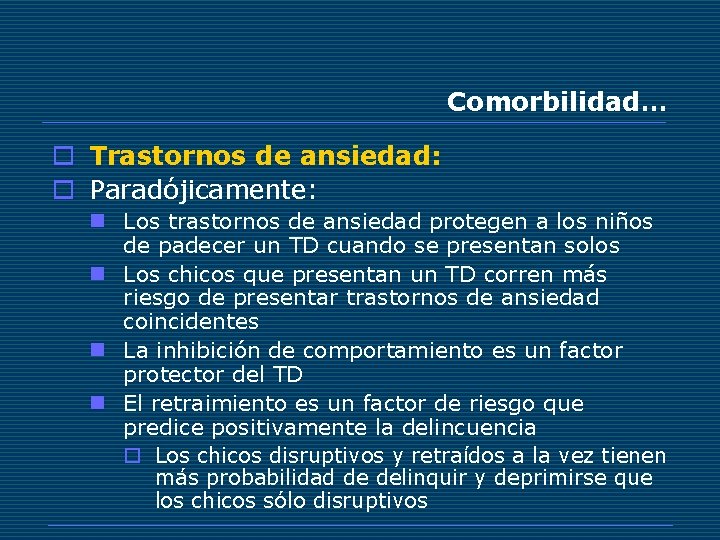 Comorbilidad…

Trastornos de ansiedad:
Paradójicamente:
Los trastornos de ansiedad protegen a los niños de padecer un TD cuando se presentan solos
Los chicos que presentan un TD corren más riesgo de presentar trastornos de ansiedad coincidentes
La inhibición de comportamiento es un factor protector del TD
El retraimiento es un factor de riesgo que predice positivamente la delincuencia
Los chicos disruptivos y retraídos a la vez tienen más probabilidad de delinquir y deprimirse que los chicos sólo disruptivos